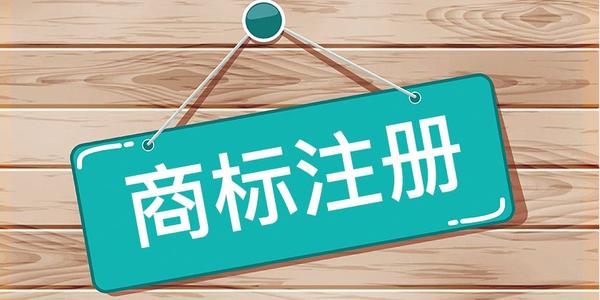 商标注册